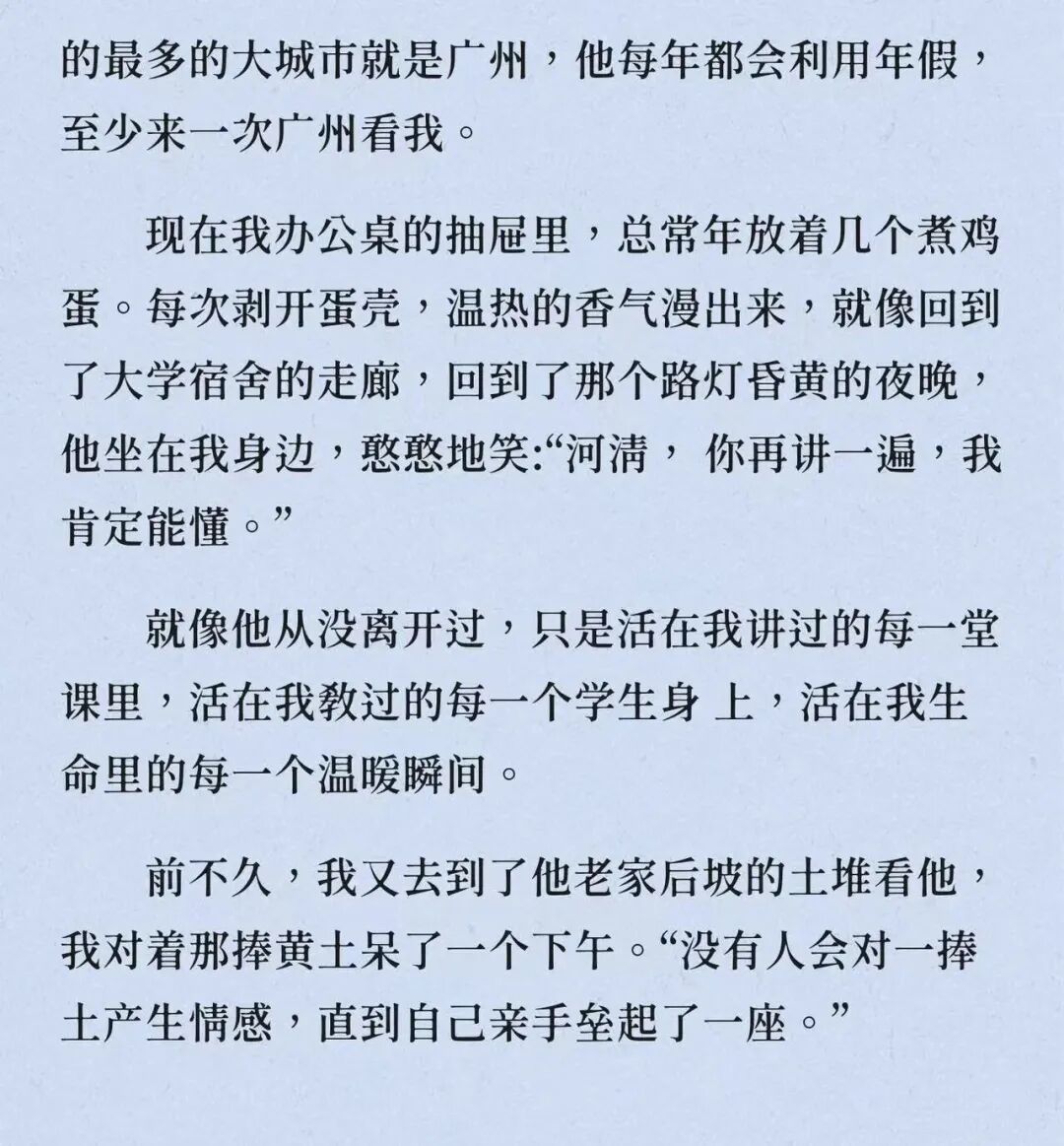 的最多的大城市就是广州，他每年都会利用年假，至少来一次广州看我。

现在我办公桌的抽屉里，总常年放着几个煮鸡蛋。每次剥开蛋壳，温热的香气漫出来，就像回到了大学宿舍的走廊，回到了那个路灯昏黄的夜晚，他坐在我身边，憨憨地笑:“河清， 你再讲一遍，我肯定能懂。”

就像他从没离开过，只是活在我讲过的每一堂课里，活在我教过的每一个学生身 上，活在我生命里的每一个温暖瞬间。

前不久，我又去到了他老家后坡的土堆看他，我对着那捧黄土呆了一个下午。“没有人会对一捧土产生情感，直到自己亲手垒起了一座。”